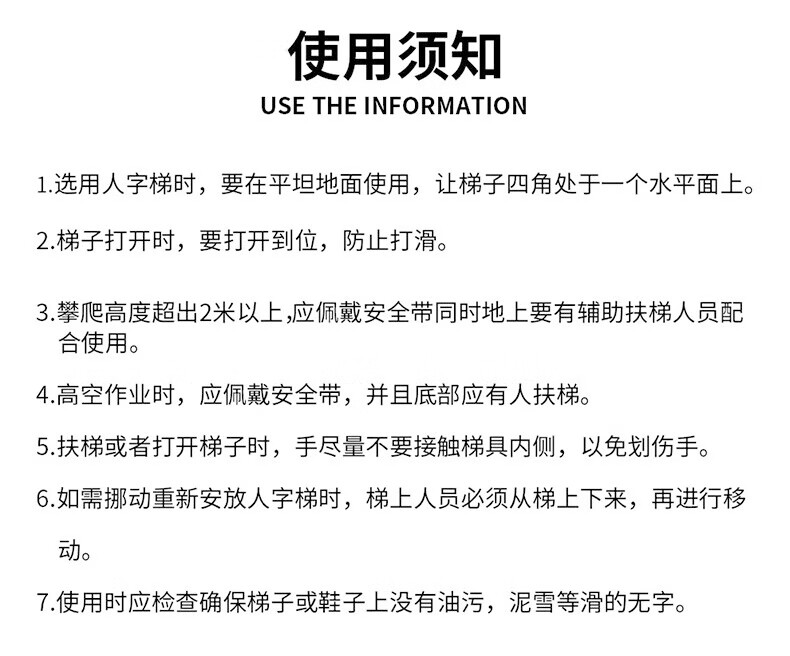 使用须知
USE THE INFORMATION

1.选用人字梯时，要在平坦地面使用，让梯子四角处于一个水平面上。

2.梯子打开时，要打开到位，防止打滑。

3.攀爬高度超出2米以上,应佩戴安全带同时地上要有辅助扶梯人员配合使用。

4.高空作业时，应佩戴安全带，并且底部应有人扶梯。

5.扶梯或者打开梯子时，手尽量不要接触梯具内侧，以免划伤手。

6.如需挪动重新安放人字梯时，梯上人员必须从梯上下来，再进行移动。

7.使用时应检查确保梯子或鞋子上没有油污，泥雪等滑的无字。